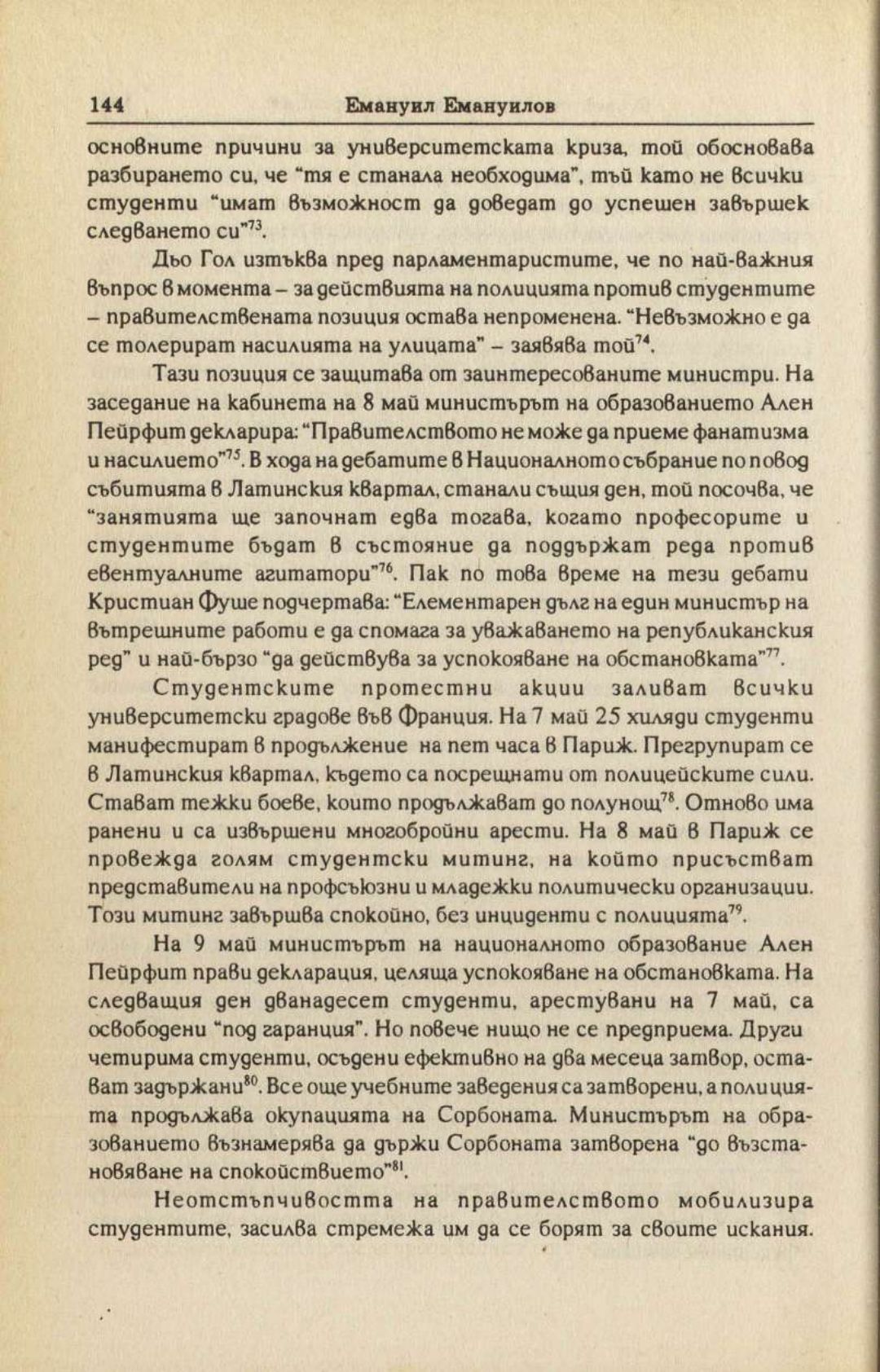 144 Емануил Емануилов

основните причини за университетската криза, той обосновава разбирането си, че "тя е станала необходима", тъй като не всички студенти "имат възможност да доведат до успешен завършек следването си"$^{73}$.

Дьо Гол изтъква пред парламентаристите, че по най-важния въпрос в момента – за действията на полицията против студентите – правителствената позиция остава непроменена. "Невъзможно е да се толерират насилията на улицата" – заявява той$^{74}$.

Тази позиция се защитава от заинтересованите министри. На заседание на кабинета на 8 май министърът на образованието Ален Пейрфит декларира: "Правителството не може да приеме фанатизма и насилието"$^{75}$. В хода на дебатите в Националното събрание по повод събитията в Латинския квартал, станали същия ден, той посочва, че "занятията ще започнат едва тогава, когато професорите и студентите бъдат в състояние да поддържат реда против евентуалните агитатори"$^{76}$. Пак по това време на тези дебати Кристиан Фуше подчертава: "Елементарен дълг на един министър на вътрешните работи е да спомага за уважаването на републиканския ред" и най-бързо "да действува за успокояване на обстановката"$^{77}$.

Студентските протестни акции заливат всички университетски градове във Франция. На 7 май 25 хиляди студенти манифестират в продължение на пет часа в Париж. Прегрупират се в Латинския квартал, където са посрещнати от полицейските сили. Стават тежки боеве, които продължават до полунощ$^{78}$. Отново има ранени и са извършени многобройни арести. На 8 май в Париж се провежда голям студентски митинг, на който присъстват представители на профсъюзни и младежки политически организации. Този митинг завършва спокойно, без инциденти с полицията$^{79}$.

На 9 май министърът на националното образование Ален Пейрфит прави декларация, целяща успокояване на обстановката. На следващия ден дванадесет студенти, арестувани на 7 май, са освободени "под гаранция". Но повече нищо не се предприема. Други четирима студенти, осъдени ефективно на два месеца затвор, остават задържани$^{80}$. Все още учебните заведения са затворени, а полицията продължава окупацията на Сорбоната. Министърът на образованието възнамерява да държи Сорбоната затворена "до възстановяване на спокойствието"$^{81}$.

Неотстъпчивостта на правителството мобилизира студентите, засилва стремежа им да се борят за своите искания.